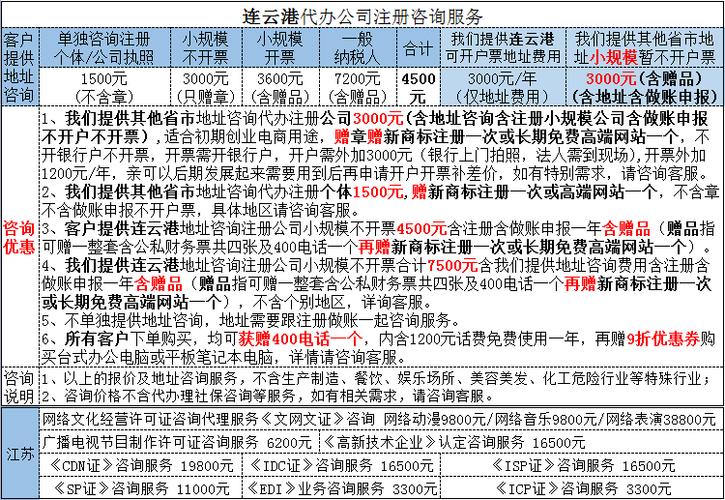 连云港代办公司注册咨询服务

| 客户提供地址咨询 | 单独咨询注册个体/公司执照 | 小规模不开票 | 小规模开票 | 一般纳税人 | 合计 | 我们提供连云港可开户票地址费用 | 我们提供其他省市地址小规模暂不开户票 |
|---|---|---|---|---|---|---|---|
| | 1500元（不含章） | 3000元（只赠章） | 3600元（含赠品） | 7200元（含赠品） | 4500元 | 3000元/年（仅地址费用） | 3000元（含赠品）（含地址含做账申报） |

咨询优惠

1、我们提供其他省市地址咨询代办注册公司3000元（含地址咨询含注册小规模公司含做账申报不开户不开票），适合初期创业电商用途，赠章赠新商标注册一次或长期免费高端网站一个，不开银行户不开票，开票需开银行户，开户需外加3000元（银行上门拍照，法人需到现场），开票外加1200元/年，亲可以后期发展起来需要用到后再申请开户开票补差价，如有特别需求，请咨询客服。
2、我们提供其他省市地址咨询代办注册个体1500元，赠新商标注册一次或高端网站一个，不含章不含做账申报不开户票，具体地区请咨询客服。
3、客户提供连云港地址咨询注册公司小规模不开票4500元含注册含做账申报一年含赠品（赠品指可赠一整套含公私财务票共四张及400电话一个再赠新商标注册一次或长期免费高端网站一个）。
4、我们提供连云港地址咨询注册公司小规模不开票合计7500元含我们提供地址咨询费用含注册含做账申报一年含赠品（赠品指可赠一整套含公私财务票共四张及400电话一个再赠新商标注册一次或长期免费高端网站一个），不含个别地区，详询客服。
5、不单独提供地址咨询，地址需要跟注册做账一起咨询服务。
6、所有客户下单购买，均可获赠400电话一个，内含1200元话费免费使用一年，再赠9折优惠券购买台式办公电脑或平板笔记本电脑，详情请咨询客服。

咨询说明
1、以上的报价及地址咨询服务，不含生产制造、餐饮、娱乐场所、美容美发、化工危险行业等特殊行业；
2、咨询价格不含代办理社保咨询等服务，如有相关需求，请咨询客服。

江苏
网络文化经营许可证咨询代理服务《文网文证》咨询 网络动漫9800元/网络音乐9800元/网络表演38800元
广播电视节目制作许可证咨询服务 6200元
《高新技术企业》认定咨询服务 16500元
《CDN证》咨询服务 19800元
《IDC证》咨询服务 16500元
《ISP证》咨询服务 16500元
《SP证》咨询服务 11000元
《EDI》业务咨询服务 3300元
《ICP证》咨询服务 3300元